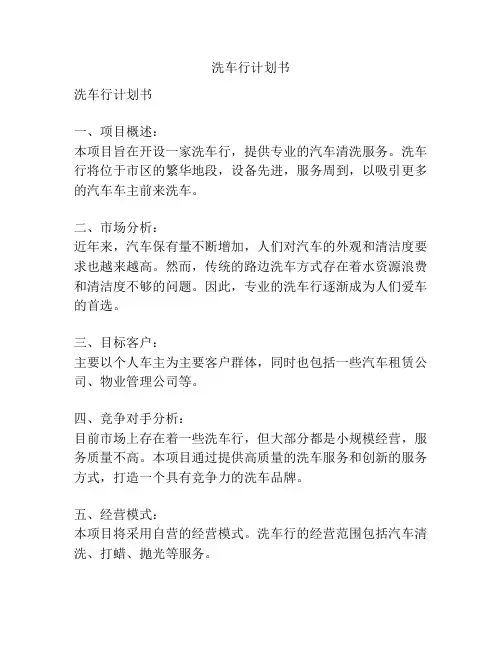 洗车行计划书

洗车行计划书

一、项目概述：
本项目旨在开设一家洗车行，提供专业的汽车清洗服务。洗车行将位于市区的繁华地段，设备先进，服务周到，以吸引更多的汽车车主前来洗车。

二、市场分析：
近年来，汽车保有量不断增加，人们对汽车的外观和清洁度要求也越来越高。然而，传统的路边洗车方式存在着水资源浪费和清洁度不够的问题。因此，专业的洗车行逐渐成为人们爱车的首选。

三、目标客户：
主要以个人车主为主要客户群体，同时也包括一些汽车租赁公司、物业管理公司等。

四、竞争对手分析：
目前市场上存在着一些洗车行，但大部分都是小规模经营，服务质量不高。本项目通过提供高质量的洗车服务和创新的服务方式，打造一个具有竞争力的洗车品牌。

五、经营模式：
本项目将采用自营的经营模式。洗车行的经营范围包括汽车清洗、打蜡、抛光等服务。